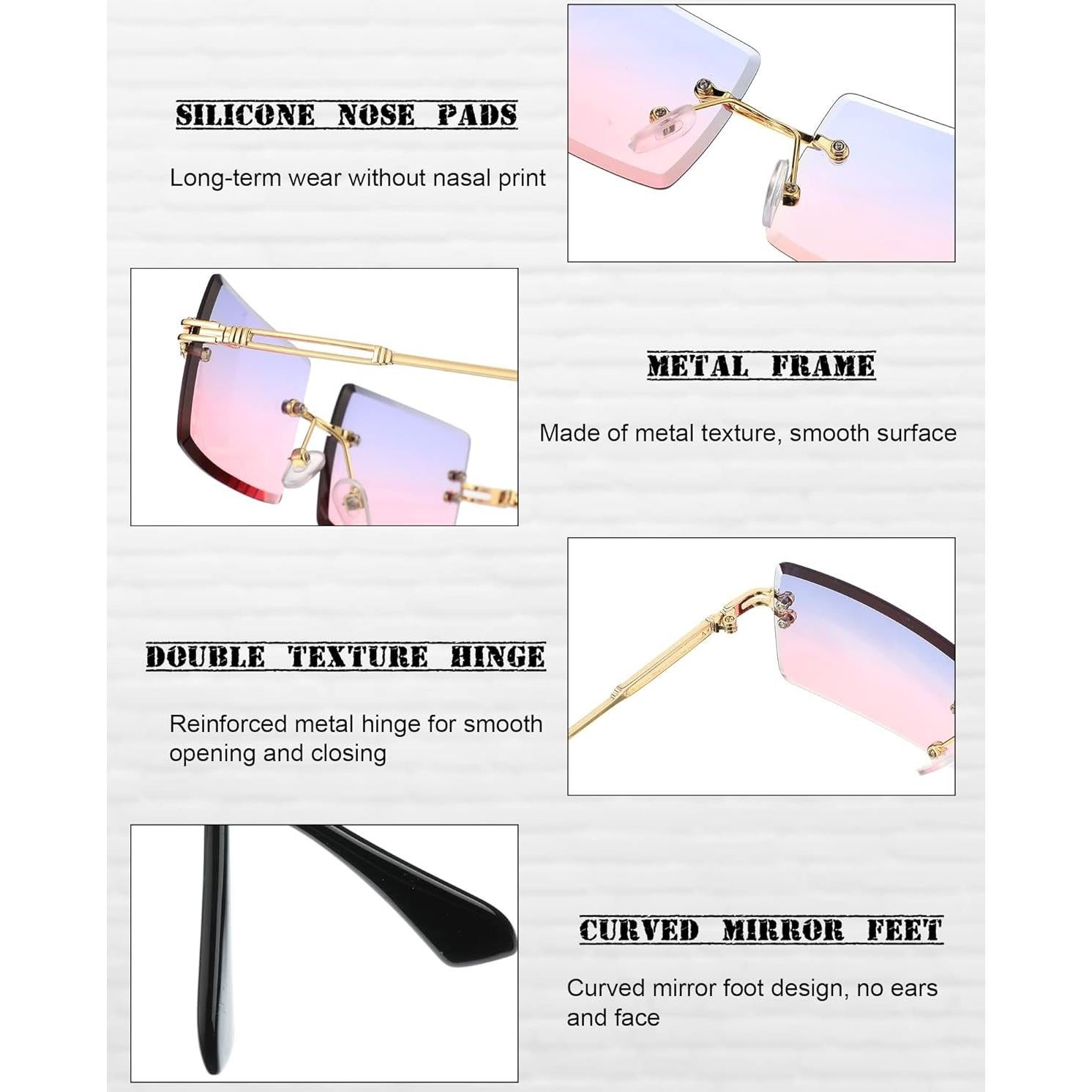 SILICONE NOSE PADS

Long-term wear without nasal print

METAL FRAME

Made of metal texture, smooth surface

DOUBLE TEXTURE HINGE

Reinforced metal hinge for smooth opening and closing

CURVED MIRROR FEET

Curved mirror foot design, no ears and face